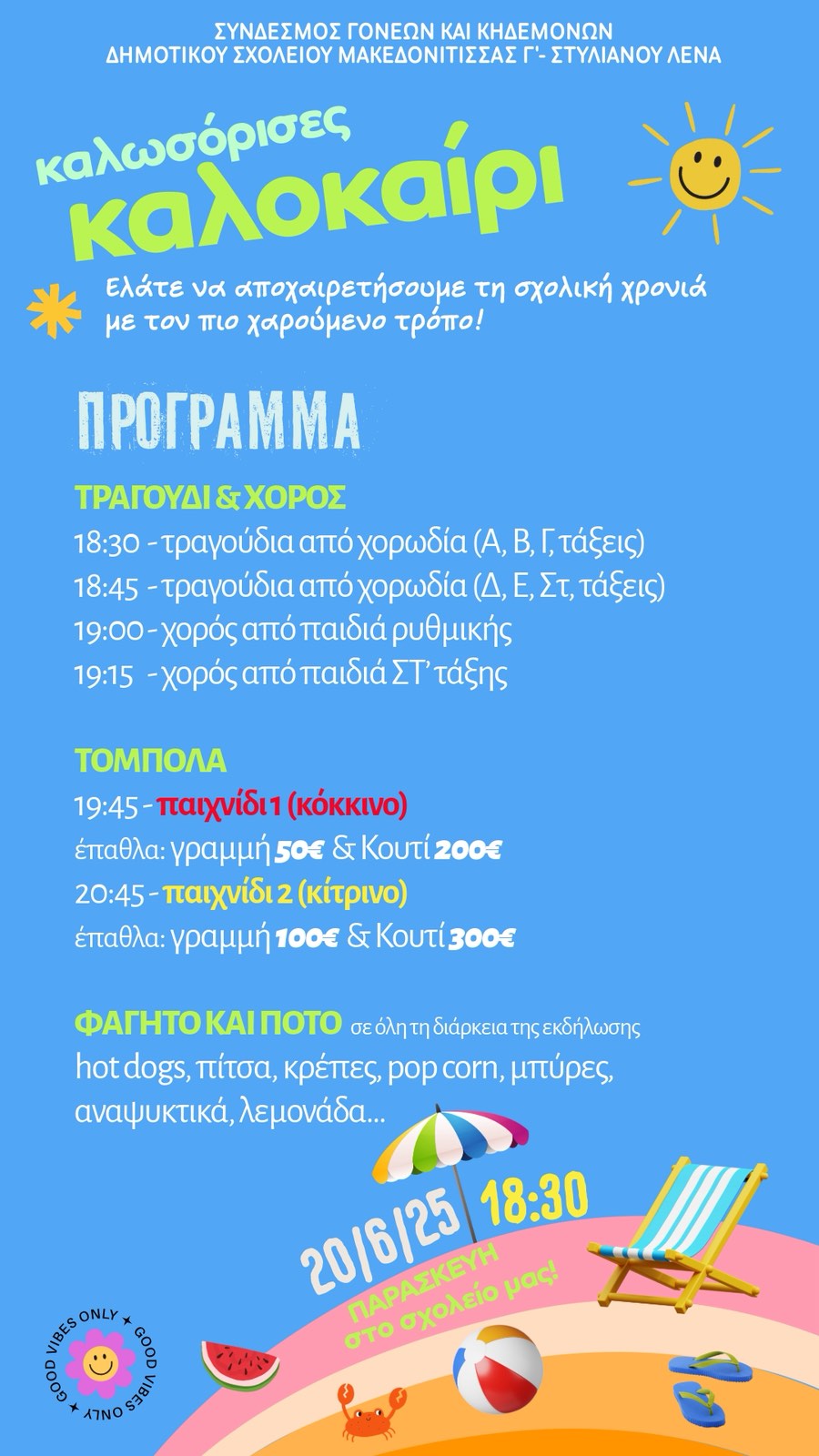 ΣΥΝΔΕΣΜΟΣ ΓΟΝΕΩΝ ΚΑΙ ΚΗΔΕΜΟΝΩΝ
ΔΗΜΟΤΙΚΟΥ ΣΧΟΛΕΙΟΥ ΜΑΚΕΔΟΝΙΤΙΣΣΑΣ Γ'- ΣΤΥΛΙΑΝΟΥ ΛΕΝΑ

καλωσόρισες
καλοκαίρι

Ελάτε να αποχαιρετήσουμε τη σχολική χρονιά με τον πιο χαρούμενο τρόπο!

ΠΡΟΓΡΑΜΜΑ

ΤΡΑΓΟΥΔΙ & ΧΟΡΟΣ
18:30 - τραγούδια από χορωδία (Α, Β, Γ, τάξεις)
18:45 - τραγούδια από χορωδία (Δ, Ε, Στ, τάξεις)
19:00 - χορός από παιδιά ρυθμικής
19:15 - χορός από παιδιά ΣΤ' τάξης

ΤΟΜΠΟΛΑ
19:45 - παιχνίδι 1 (κόκκινο)
έπαθλα: γραμμή 50€ & Κουτί 200€
20:45 - παιχνίδι 2 (κίτρινο)
έπαθλα: γραμμή 100€ & Κουτί 300€

ΦΑΓΗΤΟ ΚΑΙ ΠΟΤΟ σε όλη τη διάρκεια της εκδήλωσης
hot dogs, πίτσα, κρέπες, pop corn, μπύρες, αναψυκτικά, λεμονάδα...

20/6/25 18:30
ΠΑΡΑΣΚΕΥΗ
στο σχολείο μας!

GOOD VIBES ONLY ✦ GOOD VIBES ONLY ✦